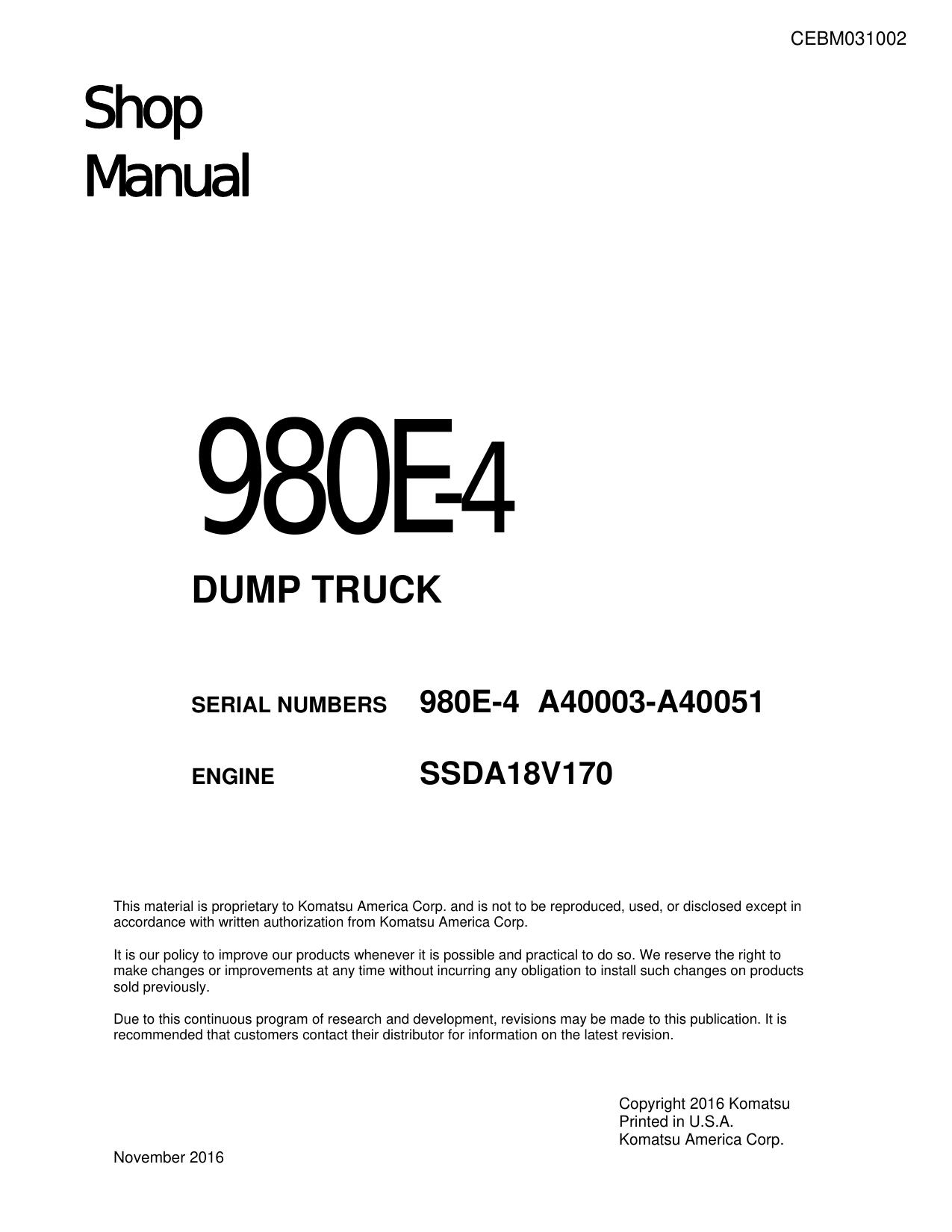 CEBM031002

Shop
Manual

980E-4

DUMP TRUCK

SERIAL NUMBERS 980E-4 A40003-A40051

ENGINE SSDA18V170

This material is proprietary to Komatsu America Corp. and is not to be reproduced, used, or disclosed except in accordance with written authorization from Komatsu America Corp.

It is our policy to improve our products whenever it is possible and practical to do so. We reserve the right to make changes or improvements at any time without incurring any obligation to install such changes on products sold previously.

Due to this continuous program of research and development, revisions may be made to this publication. It is recommended that customers contact their distributor for information on the latest revision.

Copyright 2016 Komatsu
Printed in U.S.A.
Komatsu America Corp.

November 2016